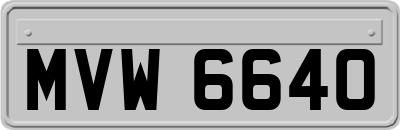 MVW 6640